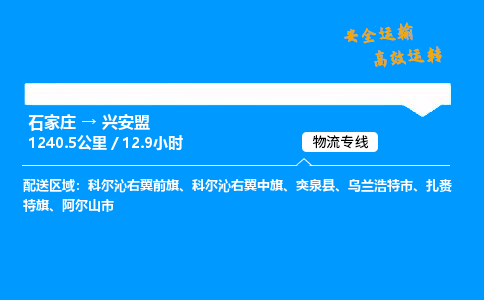 安全运输
高效运转

石家庄 → 兴安盟
1240.5公里 / 12.9小时

物流专线

配送区域：科尔沁右翼前旗、科尔沁右翼中旗、突泉县、乌兰浩特市、扎赉特旗、阿尔山市